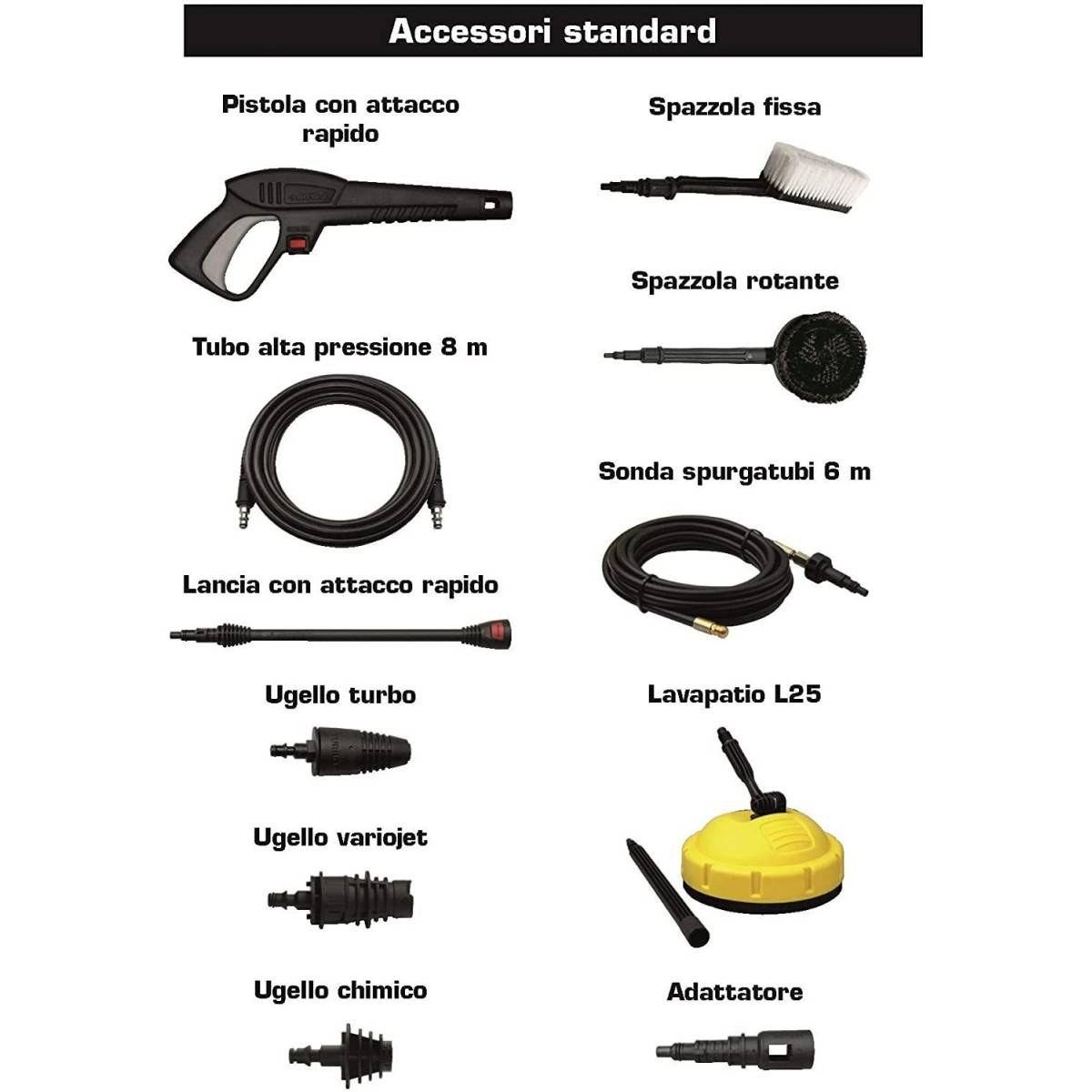 Accessori standard

Pistola con attacco rapido

Tubo alta pressione 8 m

Lancia con attacco rapido

Ugello turbo

Ugello variojet

Ugello chimico

Spazzola fissa

Spazzola rotante

Sonda spurgatubi 6 m

Lavapatio L25

Adattatore